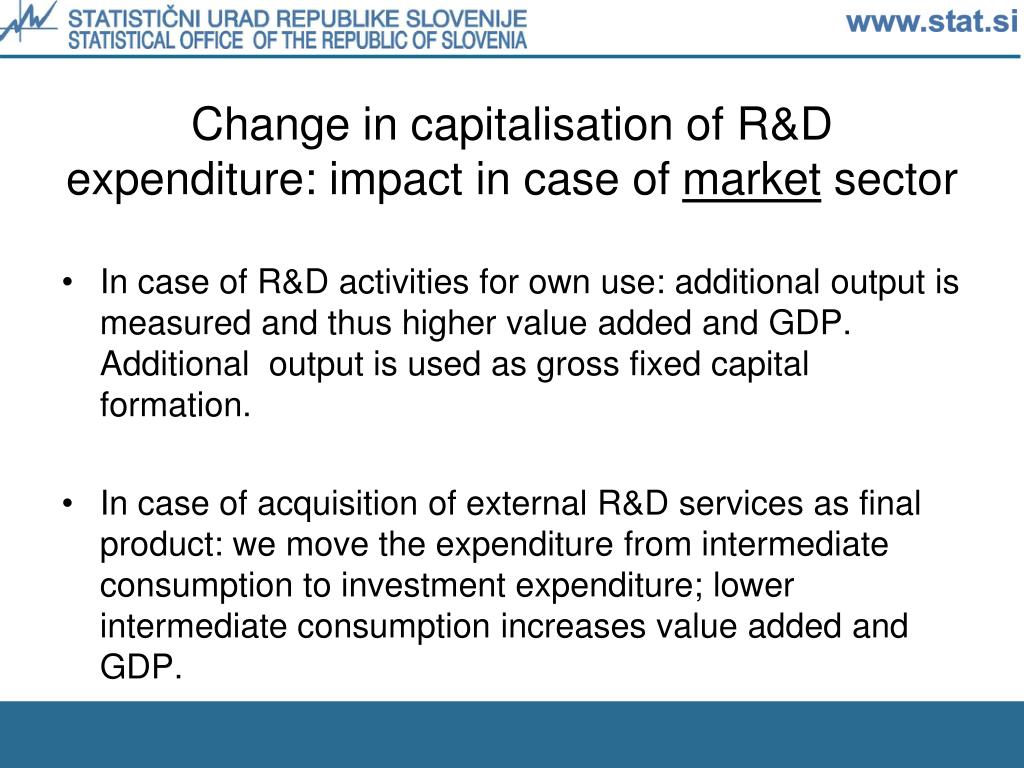 STATISTIČNI URAD REPUBLIKE SLOVENIJE
STATISTICAL OFFICE OF THE REPUBLIC OF SLOVENIA

www.stat.si

Change in capitalisation of R&D expenditure: impact in case of market sector

• In case of R&D activities for own use: additional output is measured and thus higher value added and GDP. Additional output is used as gross fixed capital formation.

• In case of acquisition of external R&D services as final product: we move the expenditure from intermediate consumption to investment expenditure; lower intermediate consumption increases value added and GDP.